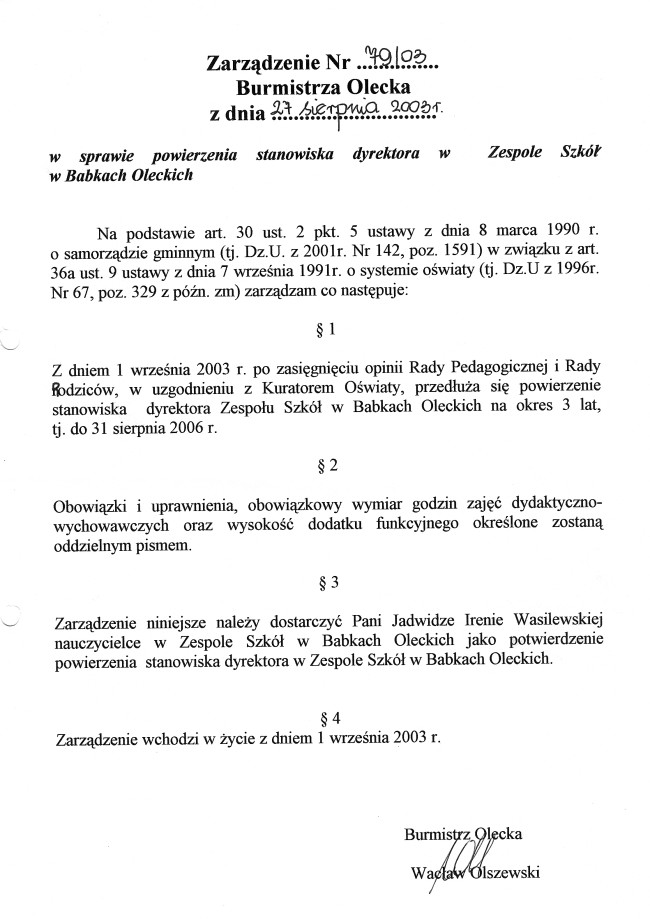 Zarządzenie Nr 79/03
Burmistrza Olecka
z dnia 27 sierpnia 2003r.

w sprawie powierzenia stanowiska dyrektora w Zespole Szkół w Babkach Oleckich

Na podstawie art. 30 ust. 2 pkt. 5 ustawy z dnia 8 marca 1990 r. o samorządzie gminnym (tj. Dz.U. z 2001r. Nr 142, poz. 1591) w związku z art. 36a ust. 9 ustawy z dnia 7 września 1991r. o systemie oświaty (tj. Dz.U z 1996r. Nr 67, poz. 329 z późn. zm) zarządzam co następuje:

§ 1

Z dniem 1 września 2003 r. po zasięgnięciu opinii Rady Pedagogicznej i Rady Rodziców, w uzgodnieniu z Kuratorem Oświaty, przedłuża się powierzenie stanowiska dyrektora Zespołu Szkół w Babkach Oleckich na okres 3 lat, tj. do 31 sierpnia 2006 r.

§ 2

Obowiązki i uprawnienia, obowiązkowy wymiar godzin zajęć dydaktyczno-wychowawczych oraz wysokość dodatku funkcyjnego określone zostaną oddzielnym pismem.

§ 3

Zarządzenie niniejsze należy dostarczyć Pani Jadwidze Irenie Wasilewskiej nauczycielce w Zespole Szkół w Babkach Oleckich jako potwierdzenie powierzenia stanowiska dyrektora w Zespole Szkół w Babkach Oleckich.

§ 4
Zarządzenie wchodzi w życie z dniem 1 września 2003 r.

Burmistrz Olecka
Wacław Olszewski